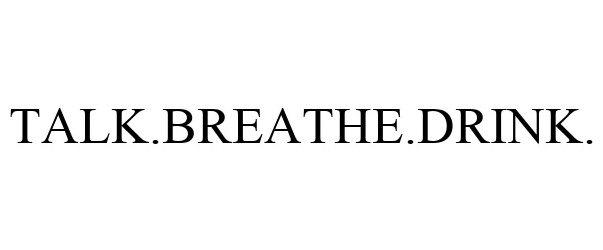 TALK.BREATHE.DRINK.